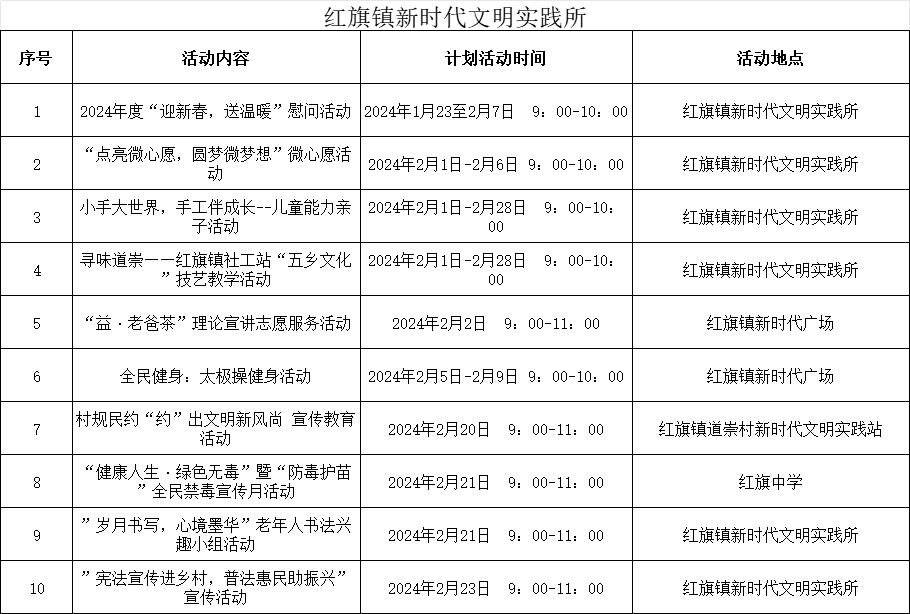 红旗镇新时代文明实践所

| 序号 | 活动内容 | 计划活动时间 | 活动地点 |
|---|---|---|---|
| 1 | 2024年度“迎新春，送温暖”慰问活动 | 2024年1月23至2月7日　9：00-10：00 | 红旗镇新时代文明实践所 |
| 2 | “点亮微心愿，圆梦微梦想”微心愿活动 | 2024年2月1日-2月6日　9：00-10：00 | 红旗镇新时代文明实践所 |
| 3 | 小手大世界，手工伴成长--儿童能力亲子活动 | 2024年2月1日-2月28日　9：00-10：00 | 红旗镇新时代文明实践所 |
| 4 | 寻味道崇一一红旗镇社工站“五乡文化”技艺教学活动 | 2024年2月1日-2月28日　9：00-10：00 | 红旗镇新时代文明实践所 |
| 5 | “益·老爸茶”理论宣讲志愿服务活动 | 2024年2月2日　9：00-11：00 | 红旗镇新时代广场 |
| 6 | 全民健身：太极操健身活动 | 2024年2月5日-2月9日　9：00-10：00 | 红旗镇新时代广场 |
| 7 | 村规民约“约”出文明新风尚 宣传教育活动 | 2024年2月20日　9：00-11：00 | 红旗镇道崇村新时代文明实践站 |
| 8 | “健康人生·绿色无毒”暨“防毒护苗”全民禁毒宣传月活动 | 2024年2月21日　9：00-11：00 | 红旗中学 |
| 9 | ”岁月书写，心境墨华”老年人书法兴趣小组活动 | 2024年2月21日　9：00-11：00 | 红旗镇新时代文明实践所 |
| 10 | ”宪法宣传进乡村，普法惠民助振兴”宣传活动 | 2024年2月23日　9：00-11：00 | 红旗镇新时代文明实践所 |